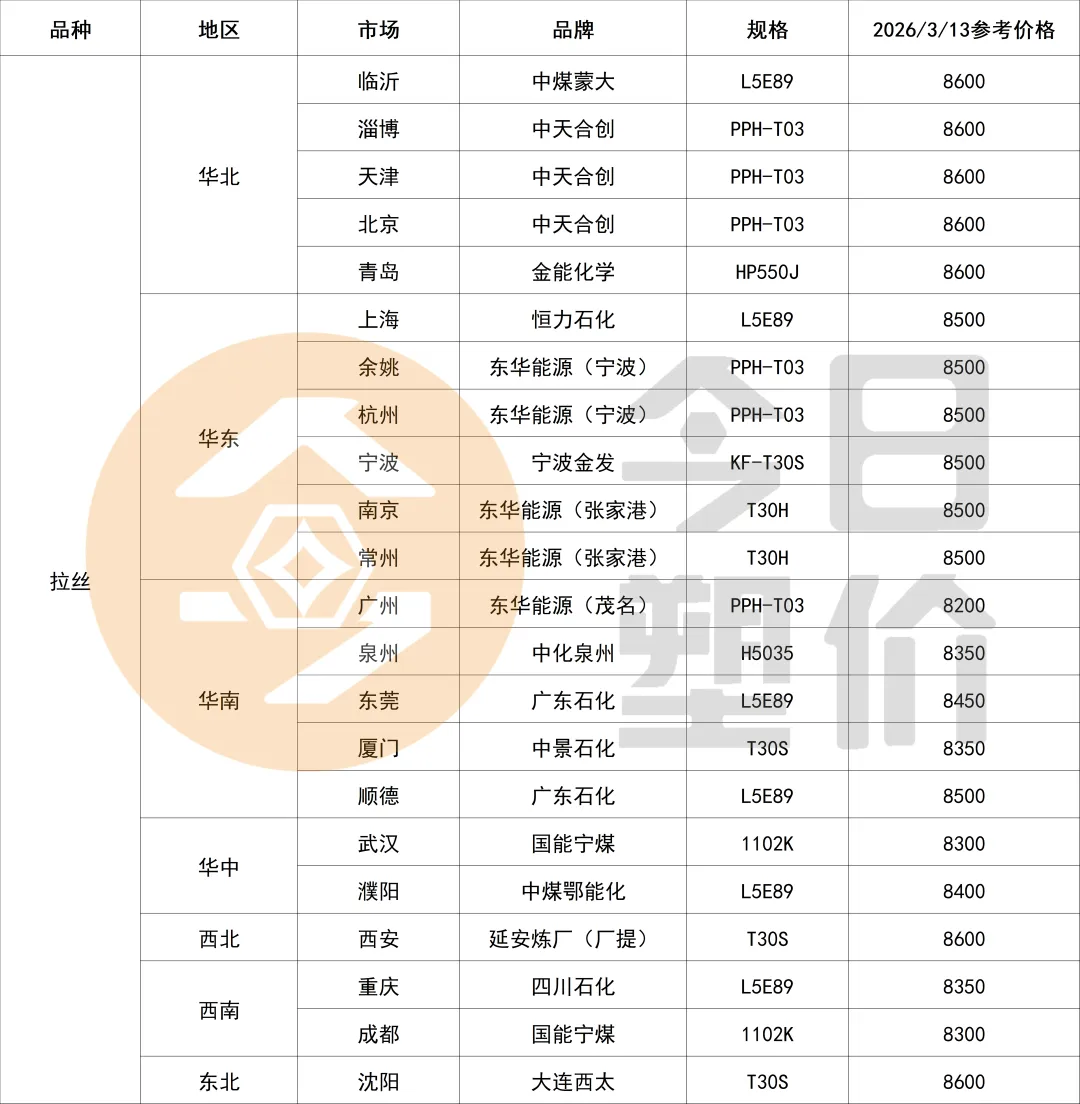 | 品种 | 地区 | 市场 | 品牌 | 规格 | 2026/3/13参考价格 |
|---|---|---|---|---|---|
| 拉丝 | 华北 | 临沂 | 中煤蒙大 | L5E89 | 8600 |
| | | 淄博 | 中天合创 | PPH-T03 | 8600 |
| | | 天津 | 中天合创 | PPH-T03 | 8600 |
| | | 北京 | 中天合创 | PPH-T03 | 8600 |
| | | 青岛 | 金能化学 | HP550J | 8600 |
| | 华东 | 上海 | 恒力石化 | L5E89 | 8500 |
| | | 余姚 | 东华能源（宁波） | PPH-T03 | 8500 |
| | | 杭州 | 东华能源（宁波） | PPH-T03 | 8500 |
| | | 宁波 | 宁波金发 | KF-T30S | 8500 |
| | | 南京 | 东华能源（张家港） | T30H | 8500 |
| | | 常州 | 东华能源（张家港） | T30H | 8500 |
| | 华南 | 广州 | 东华能源（茂名） | PPH-T03 | 8200 |
| | | 泉州 | 中化泉州 | H5035 | 8350 |
| | | 东莞 | 广东石化 | L5E89 | 8450 |
| | | 厦门 | 中景石化 | T30S | 8350 |
| | | 顺德 | 广东石化 | L5E89 | 8500 |
| | 华中 | 武汉 | 国能宁煤 | 1102K | 8300 |
| | | 濮阳 | 中煤鄂能化 | L5E89 | 8400 |
| | 西北 | 西安 | 延安炼厂（厂提） | T30S | 8600 |
| | 西南 | 重庆 | 四川石化 | L5E89 | 8350 |
| | | 成都 | 国能宁煤 | 1102K | 8300 |
| | 东北 | 沈阳 | 大连西太 | T30S | 8600 |

今日塑价